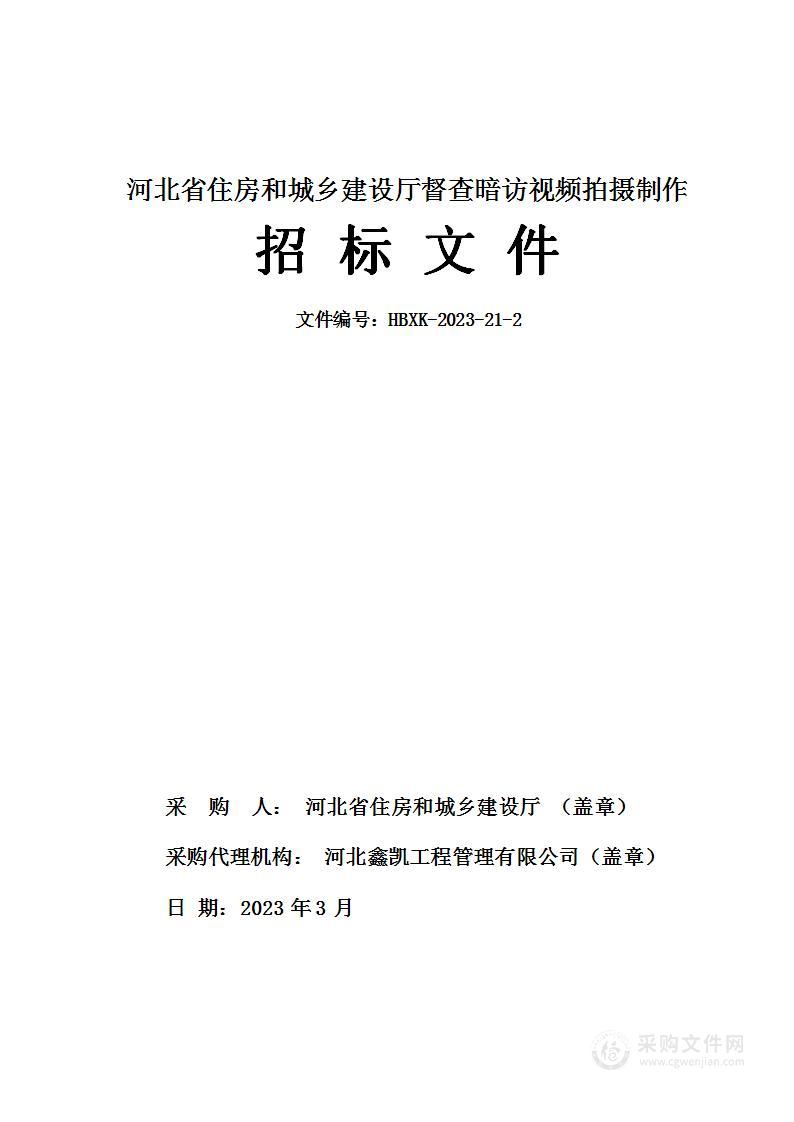 河北省住房和城乡建设厅督查暗访视频拍摄制作

招 标 文 件

文件编号：HBXK-2023-21-2

采 购 人： 河北省住房和城乡建设厅 （盖章）

采购代理机构： 河北鑫凯工程管理有限公司（盖章）

日 期：2023 年 3 月

采购文件网
www.cgwenjian.com